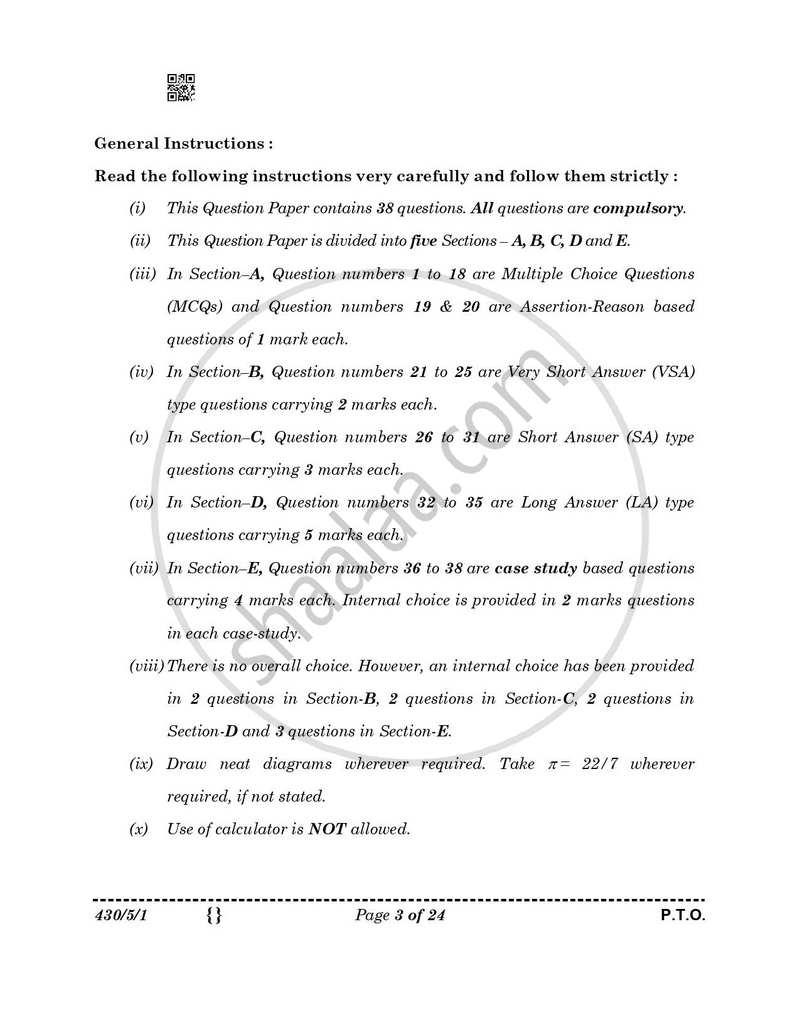 General Instructions :

Read the following instructions very carefully and follow them strictly :

(i) This Question Paper contains 38 questions. All questions are compulsory.

(ii) This Question Paper is divided into five Sections – A, B, C, D and E.

(iii) In Section–A, Question numbers 1 to 18 are Multiple Choice Questions (MCQs) and Question numbers 19 & 20 are Assertion-Reason based questions of 1 mark each.

(iv) In Section–B, Question numbers 21 to 25 are Very Short Answer (VSA) type questions carrying 2 marks each.

(v) In Section–C, Question numbers 26 to 31 are Short Answer (SA) type questions carrying 3 marks each.

(vi) In Section–D, Question numbers 32 to 35 are Long Answer (LA) type questions carrying 5 marks each.

(vii) In Section–E, Question numbers 36 to 38 are case study based questions carrying 4 marks each. Internal choice is provided in 2 marks questions in each case-study.

(viii) There is no overall choice. However, an internal choice has been provided in 2 questions in Section-B, 2 questions in Section-C, 2 questions in Section-D and 3 questions in Section-E.

(ix) Draw neat diagrams wherever required. Take $\pi = 22/7$ wherever required, if not stated.

(x) Use of calculator is NOT allowed.

430/5/1 {} Page 3 of 24 P.T.O.

shaalaa.com